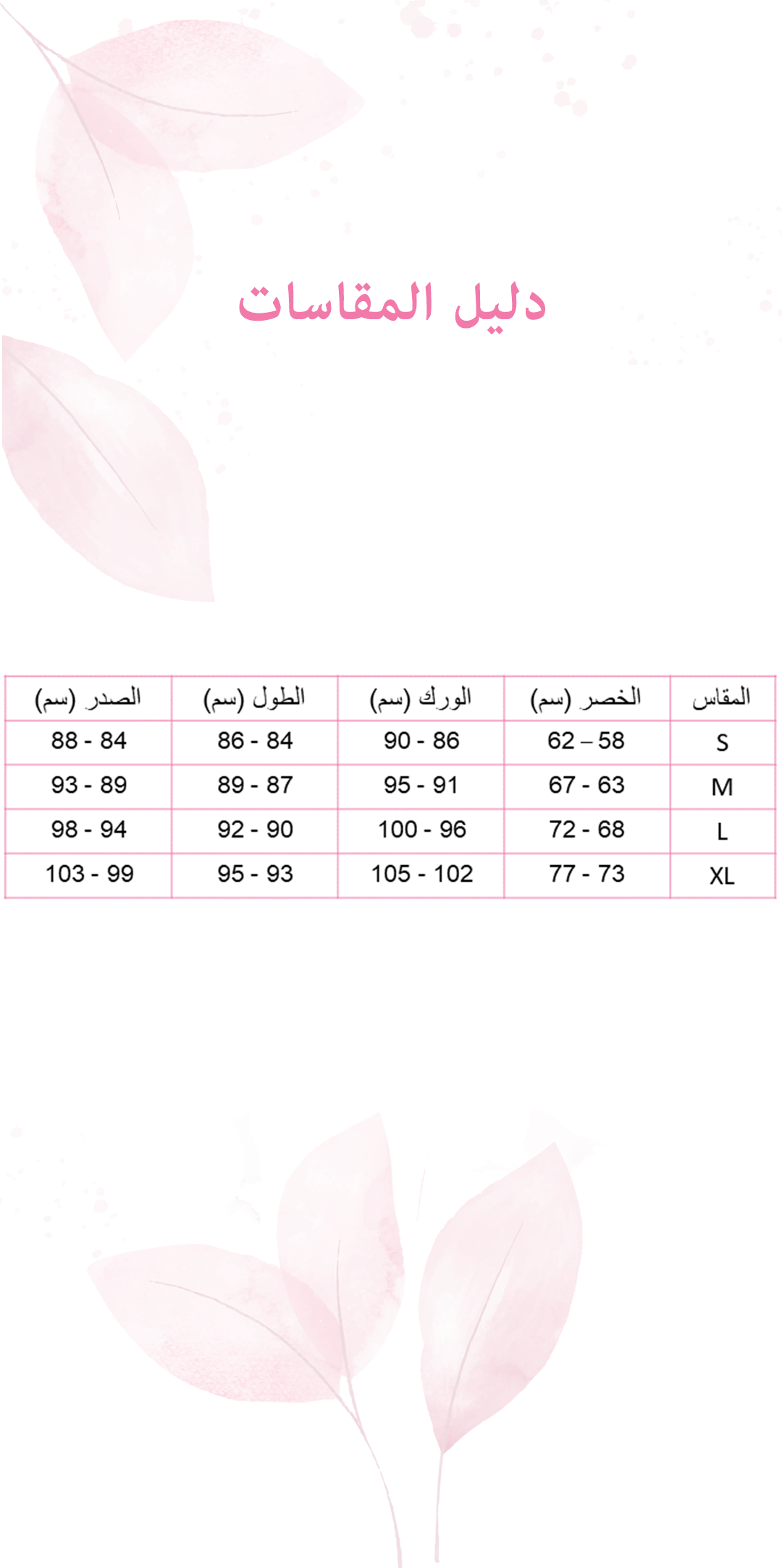 دليل المقاسات

| المقاس | الخصر (سم) | الورك (سم) | الطول (سم) | الصدر (سم) |
|---|---|---|---|---|
| S | 62 – 58 | 90 - 86 | 86 - 84 | 88 - 84 |
| M | 67 - 63 | 95 - 91 | 89 - 87 | 93 - 89 |
| L | 72 - 68 | 100 - 96 | 92 - 90 | 98 - 94 |
| XL | 77 - 73 | 105 - 102 | 95 - 93 | 103 - 99 |